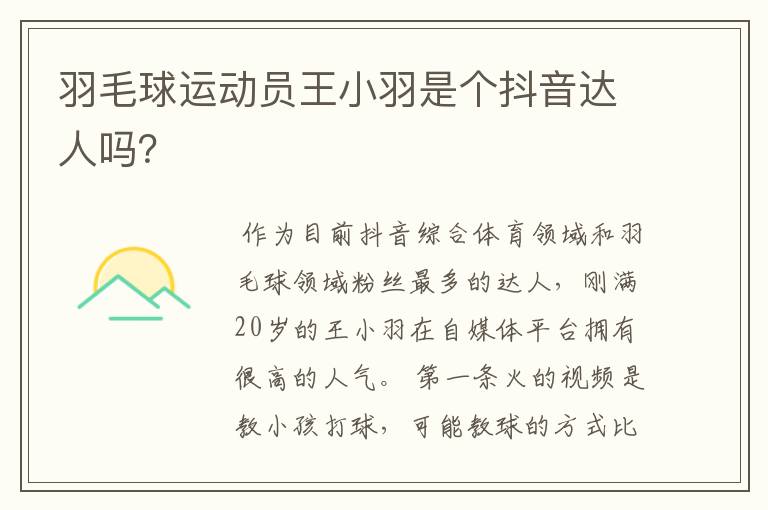 羽毛球运动员王小羽是个抖音达人吗?

作为目前抖音综合体育领域和羽毛球领域粉丝最多的达人，刚满20岁的王小羽在自媒体平台拥有很高的人气。第一条火的视频是教小孩打球，可能教球的方式比